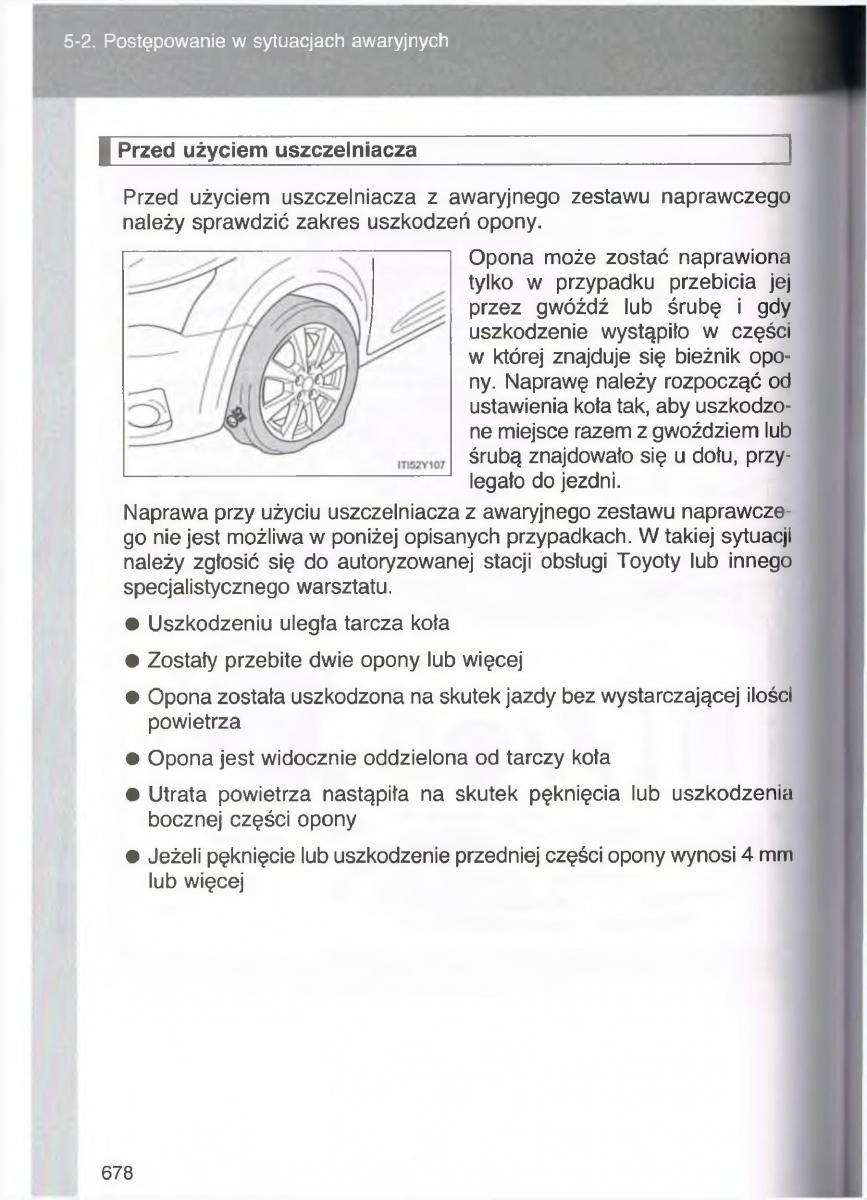 5-2. Postępowanie w sytuacjach awaryjnych

Przed użyciem uszczelniacza

Przed użyciem uszczelniacza z awaryjnego zestawu naprawczego należy sprawdzić zakres uszkodzeń opony.

ITI52Y107

Opona może zostać naprawiona tylko w przypadku przebicia jej przez gwóźdź lub śrubę i gdy uszkodzenie wystąpiło w części w której znajduje się bieżnik opony. Naprawę należy rozpocząć od ustawienia koła tak, aby uszkodzone miejsce razem z gwoździem lub śrubą znajdowało się u dołu, przylegało do jezdni.

Naprawa przy użyciu uszczelniacza z awaryjnego zestawu naprawczego nie jest możliwa w poniżej opisanych przypadkach. W takiej sytuacji należy zgłosić się do autoryzowanej stacji obsługi Toyoty lub innego specjalistycznego warsztatu.

● Uszkodzeniu uległa tarcza koła

● Zostały przebite dwie opony lub więcej

● Opona została uszkodzona na skutek jazdy bez wystarczającej ilości powietrza

● Opona jest widocznie oddzielona od tarczy koła

● Utrata powietrza nastąpiła na skutek pęknięcia lub uszkodzenia bocznej części opony

● Jeżeli pęknięcie lub uszkodzenie przedniej części opony wynosi 4 mm lub więcej

678